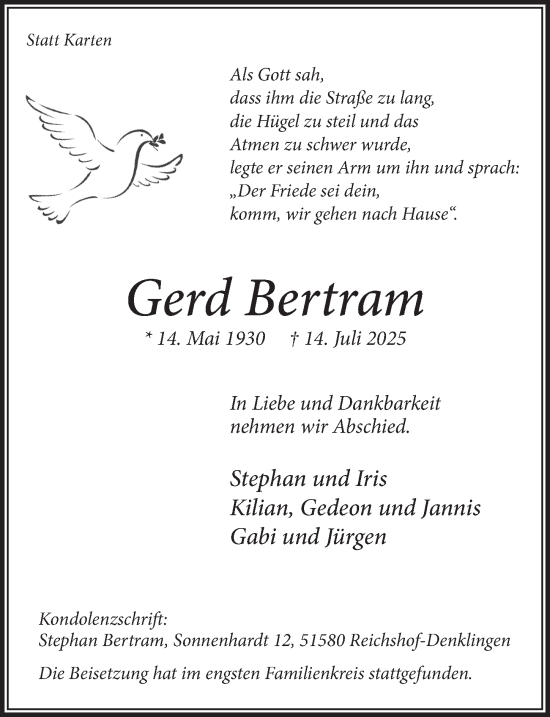 Statt Karten

Als Gott sah,
dass ihm die Straße zu lang,
die Hügel zu steil und das
Atmen zu schwer wurde,
legte er seinen Arm um ihn und sprach:
„Der Friede sei dein,
komm, wir gehen nach Hause“.

Gerd Bertram

* 14. Mai 1930 † 14. Juli 2025

In Liebe und Dankbarkeit
nehmen wir Abschied.

Stephan und Iris
Kilian, Gedeon und Jannis
Gabi und Jürgen

Kondolenzschrift:
Stephan Bertram, Sonnenhardt 12, 51580 Reichshof-Denklingen

Die Beisetzung hat im engsten Familienkreis stattgefunden.